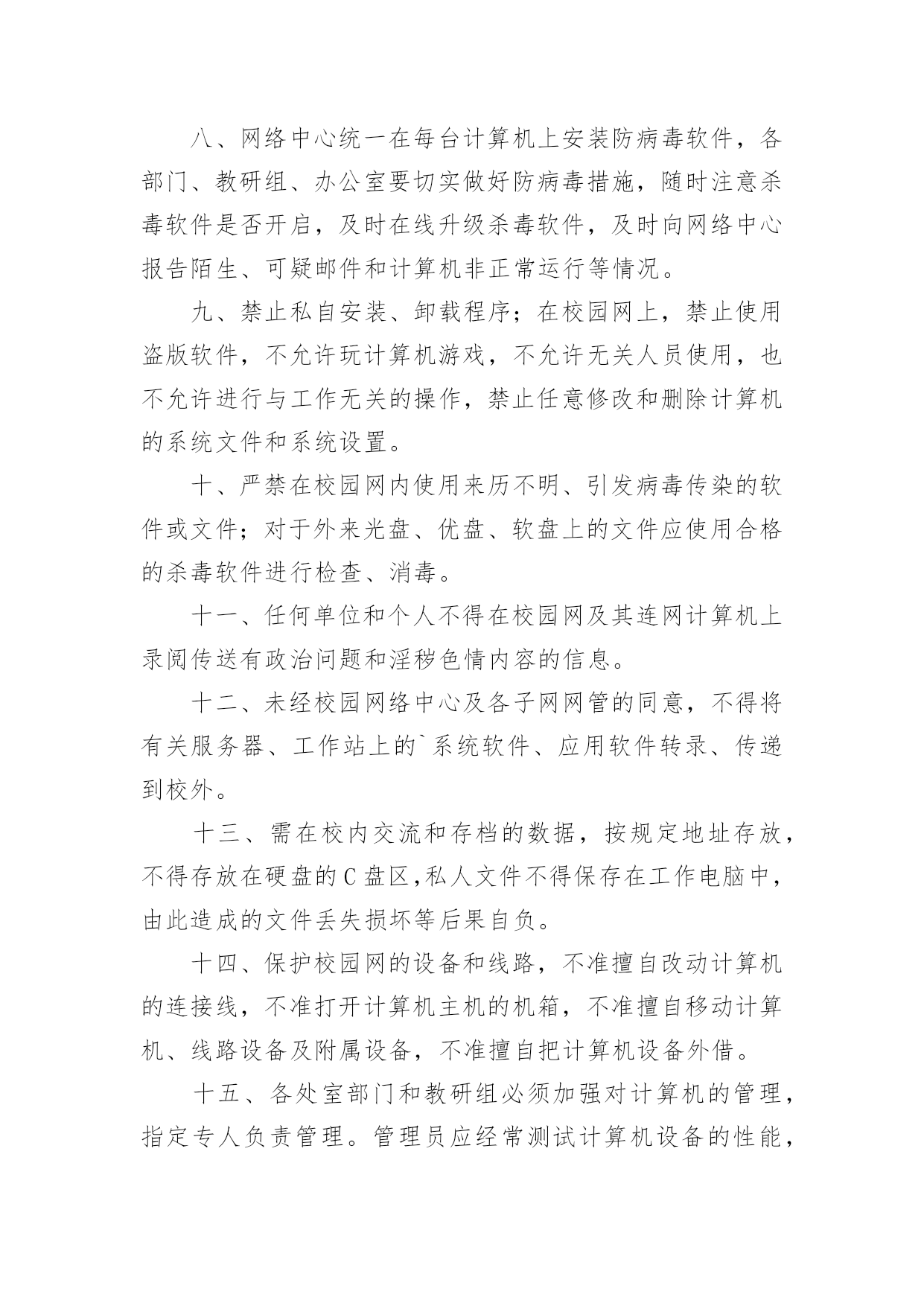 八、网络中心统一在每台计算机上安装防病毒软件，各部门、教研组、办公室要切实做好防病毒措施，随时注意杀毒软件是否开启，及时在线升级杀毒软件，及时向网络中心报告陌生、可疑邮件和计算机非正常运行等情况。

九、禁止私自安装、卸载程序；在校园网上，禁止使用盗版软件，不允许玩计算机游戏，不允许无关人员使用，也不允许进行与工作无关的操作，禁止任意修改和删除计算机的系统文件和系统设置。

十、严禁在校园网内使用来历不明、引发病毒传染的软件或文件；对于外来光盘、优盘、软盘上的文件应使用合格的杀毒软件进行检查、消毒。

十一、任何单位和个人不得在校园网及其连网计算机上录阅传送有政治问题和淫秽色情内容的信息。

十二、未经校园网络中心及各子网网管的同意，不得将有关服务器、工作站上的`系统软件、应用软件转录、传递到校外。

十三、需在校内交流和存档的数据，按规定地址存放，不得存放在硬盘的C盘区,私人文件不得保存在工作电脑中，由此造成的文件丢失损坏等后果自负。

十四、保护校园网的设备和线路，不准擅自改动计算机的连接线，不准打开计算机主机的机箱，不准擅自移动计算机、线路设备及附属设备，不准擅自把计算机设备外借。

十五、各处室部门和教研组必须加强对计算机的管理，指定专人负责管理。管理员应经常测试计算机设备的性能，